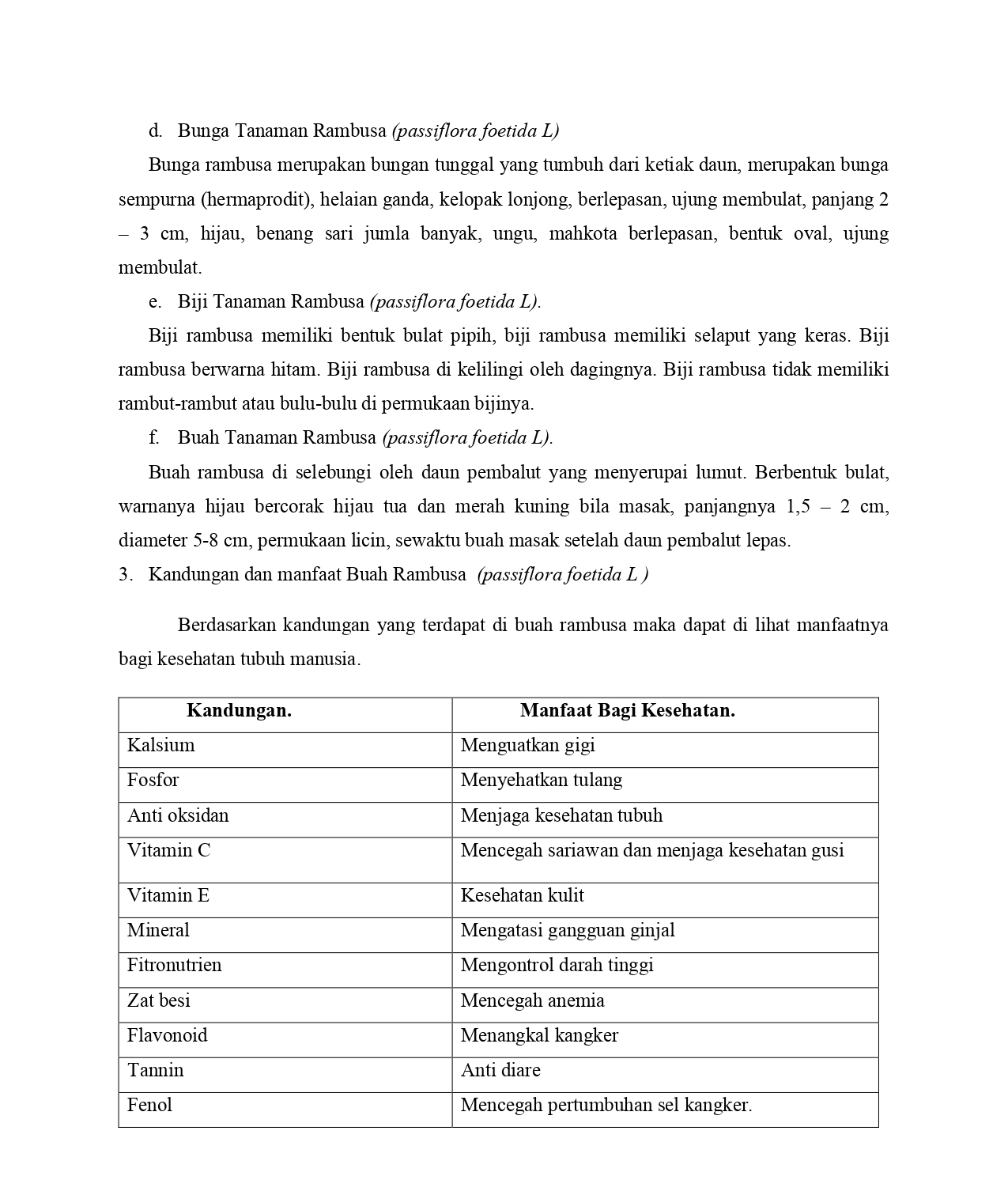 d. Bunga Tanaman Rambusa (passiflora foetida L)

Bunga rambusa merupakan bungan tunggal yang tumbuh dari ketiak daun, merupakan bunga sempurna (hermaprodit), helaian ganda, kelopak lonjong, berlepasan, ujung membulat, panjang 2 – 3 cm, hijau, benang sari jumla banyak, ungu, mahkota berlepasan, bentuk oval, ujung membulat.

e. Biji Tanaman Rambusa (passiflora foetida L).

Biji rambusa memiliki bentuk bulat pipih, biji rambusa memiliki selaput yang keras. Biji rambusa berwarna hitam. Biji rambusa di kelilingi oleh dagingnya. Biji rambusa tidak memiliki rambut-rambut atau bulu-bulu di permukaan bijinya.

f. Buah Tanaman Rambusa (passiflora foetida L).

Buah rambusa di selebungi oleh daun pembalut yang menyerupai lumut. Berbentuk bulat, warnanya hijau bercorak hijau tua dan merah kuning bila masak, panjangnya 1,5 – 2 cm, diameter 5-8 cm, permukaan licin, sewaktu buah masak setelah daun pembalut lepas.

3. Kandungan dan manfaat Buah Rambusa (passiflora foetida L )

Berdasarkan kandungan yang terdapat di buah rambusa maka dapat di lihat manfaatnya bagi kesehatan tubuh manusia.

| Kandungan. | Manfaat Bagi Kesehatan. |
|---|---|
| Kalsium | Menguatkan gigi |
| Fosfor | Menyehatkan tulang |
| Anti oksidan | Menjaga kesehatan tubuh |
| Vitamin C | Mencegah sariawan dan menjaga kesehatan gusi |
| Vitamin E | Kesehatan kulit |
| Mineral | Mengatasi gangguan ginjal |
| Fitronutrien | Mengontrol darah tinggi |
| Zat besi | Mencegah anemia |
| Flavonoid | Menangkal kangker |
| Tannin | Anti diare |
| Fenol | Mencegah pertumbuhan sel kangker. |